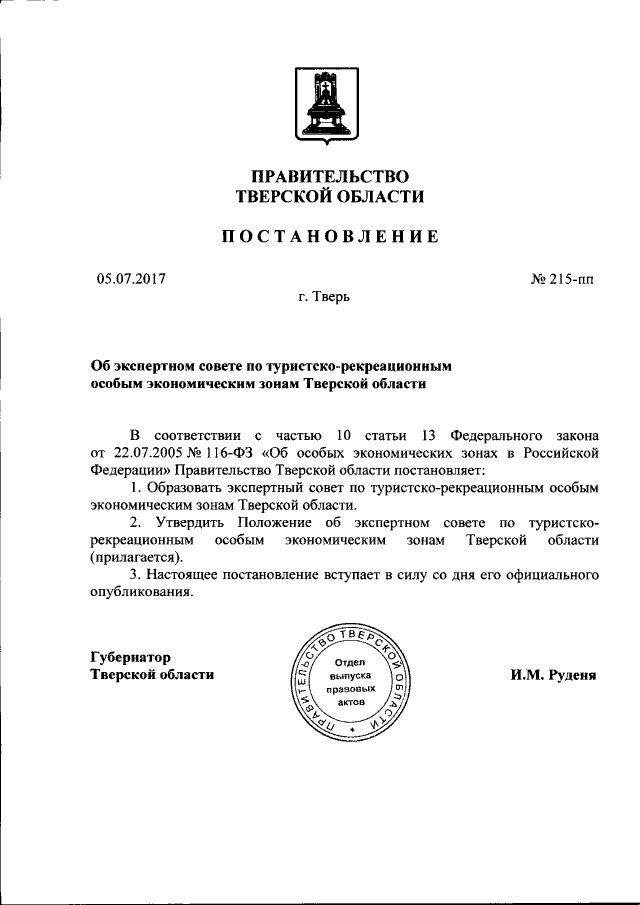 ПРАВИТЕЛЬСТВО
ТВЕРСКОЙ ОБЛАСТИ

ПОСТАНОВЛЕНИЕ

05.07.2017

№ 215-пп

г. Тверь

Об экспертном совете по туристско-рекреационным особым экономическим зонам Тверской области

В соответствии с частью 10 статьи 13 Федерального закона от 22.07.2005 № 116-ФЗ «Об особых экономических зонах в Российской Федерации» Правительство Тверской области постановляет:

1. Образовать экспертный совет по туристско-рекреационным особым экономическим зонам Тверской области.

2. Утвердить Положение об экспертном совете по туристско-рекреационным особым экономическим зонам Тверской области (прилагается).

3. Настоящее постановление вступает в силу со дня его официального опубликования.

Губернатор
Тверской области

ПРАВИТЕЛЬСТВО ТВЕРСКОЙ ОБЛАСТИ
Отдел выпуска правовых актов

И.М. Руденя